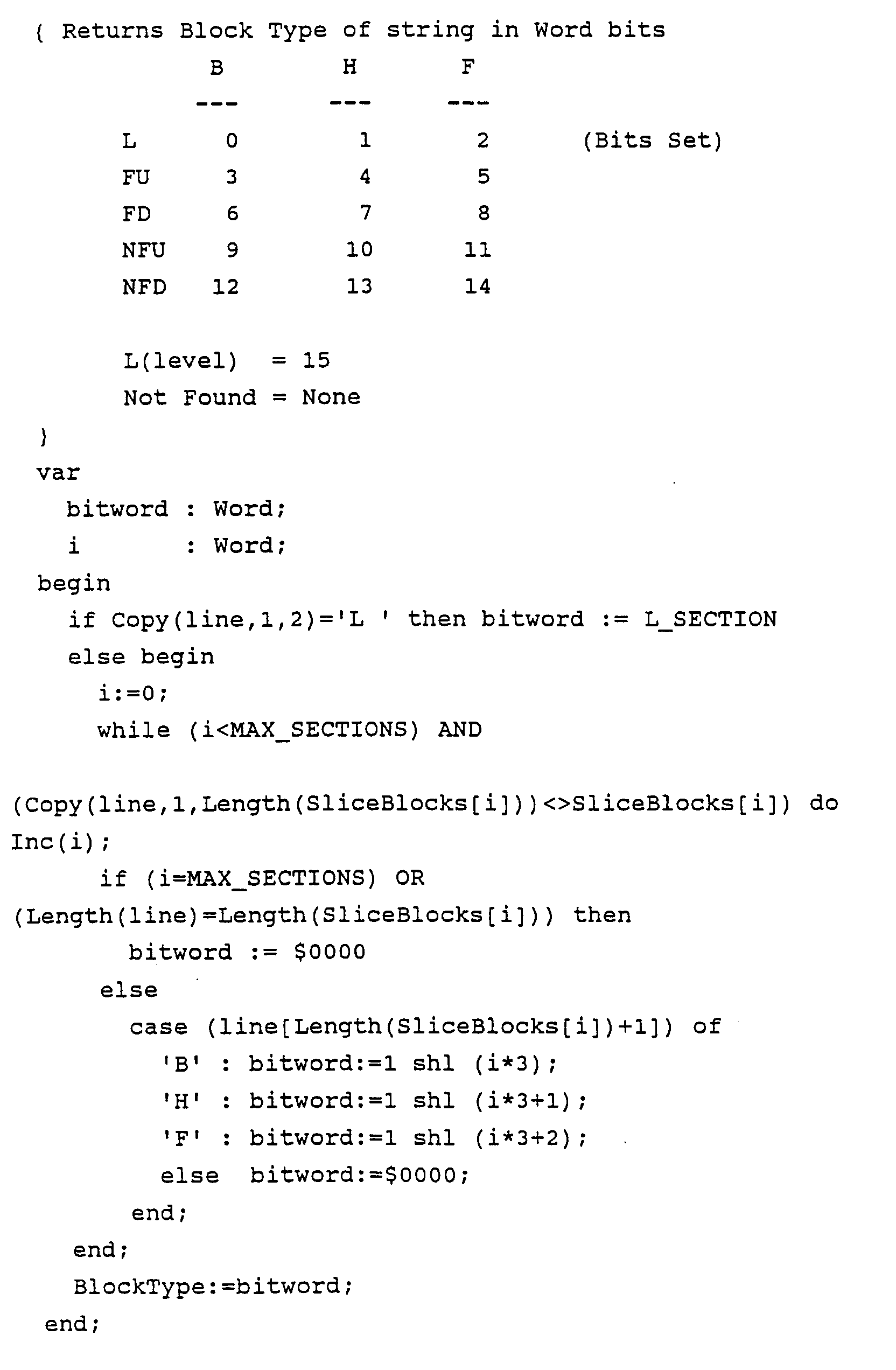 { Returns Block Type of string in Word bits
            B         H        F
           ---       ---      ---
      L     0         1        2       (Bits Set)
      FU    3         4        5
      FD    6         7        8
      NFU   9        10       11
      NFD  12        13       14

      L(level)  = 15
      Not Found = None
}
var
  bitword : Word;
  i       : Word;
begin
  if Copy(line,1,2)='L ' then bitword := L_SECTION
  else begin
    i:=0;
    while (i<MAX_SECTIONS) AND

(Copy(line,1,Length(SliceBlocks[i]))<>SliceBlocks[i]) do
Inc(i);
    if (i=MAX_SECTIONS) OR
(Length(line)=Length(SliceBlocks[i])) then
      bitword := $0000
    else
      case (line[Length(SliceBlocks[i])+1]) of
        'B' : bitword:=1 shl (i*3);
        'H' : bitword:=1 shl (i*3+1);
        'F' : bitword:=1 shl (i*3+2);
        else  bitword:=$0000;
      end;
  end;
  BlockType:=bitword;
end;